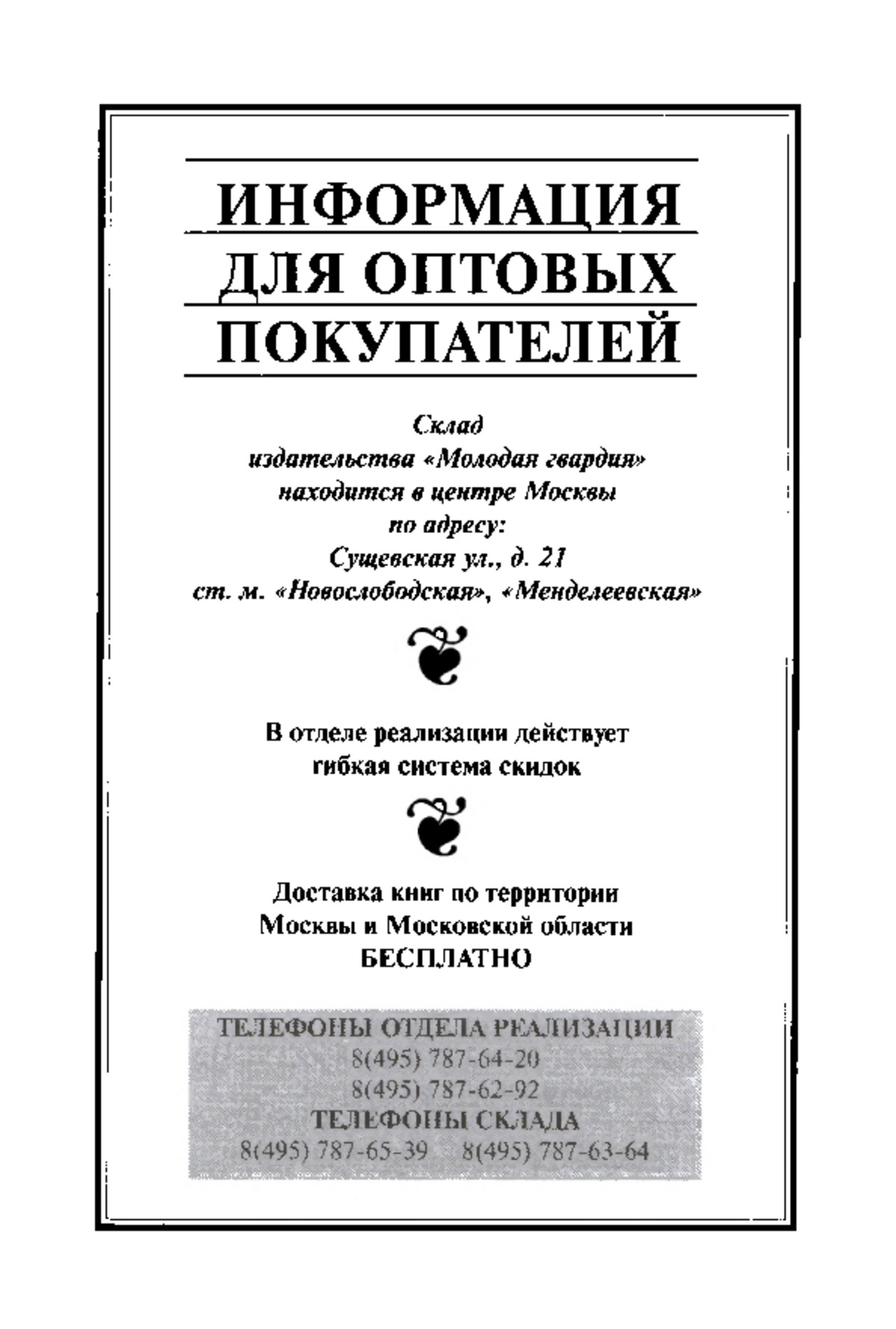 ИНФОРМАЦИЯ ДЛЯ ОПТОВЫХ ПОКУПАТЕЛЕЙ

Склад издательства «Молодая гвардия» находится в центре Москвы по адресу: Сущевская ул., д. 21 ст. м. «Новослободская», «Менделеевская»

В отделе реализации действует гибкая система скидок

Доставка книг по территории Москвы и Московской области БЕСПЛАТНО

ТЕЛЕФОНЫ ОТДЕЛА РЕАЛИЗАЦИИ
8(495) 787-64-20
8(495) 787-62-92
ТЕЛЕФОНЫ СКЛАДА
8(495) 787-65-39 8(495) 787-63-64